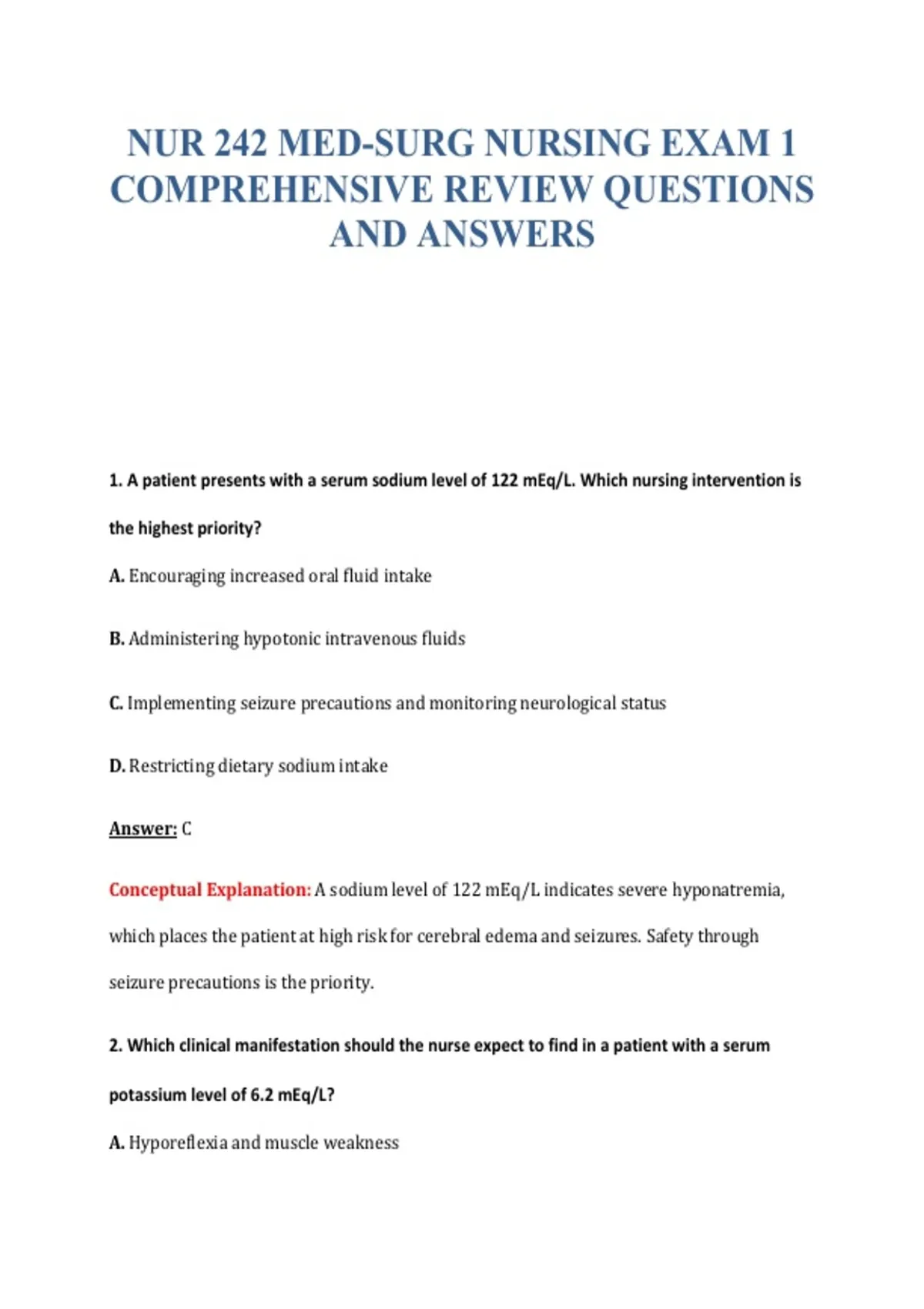 NUR 242 MED-SURG NURSING EXAM 1 COMPREHENSIVE REVIEW QUESTIONS AND ANSWERS

1. A patient presents with a serum sodium level of 122 mEq/L. Which nursing intervention is the highest priority?

A. Encouraging increased oral fluid intake

B. Administering hypotonic intravenous fluids

C. Implementing seizure precautions and monitoring neurological status

D. Restricting dietary sodium intake

Answer: C

Conceptual Explanation: A sodium level of 122 mEq/L indicates severe hyponatremia, which places the patient at high risk for cerebral edema and seizures. Safety through seizure precautions is the priority.

2. Which clinical manifestation should the nurse expect to find in a patient with a serum potassium level of 6.2 mEq/L?

A. Hyporeflexia and muscle weakness